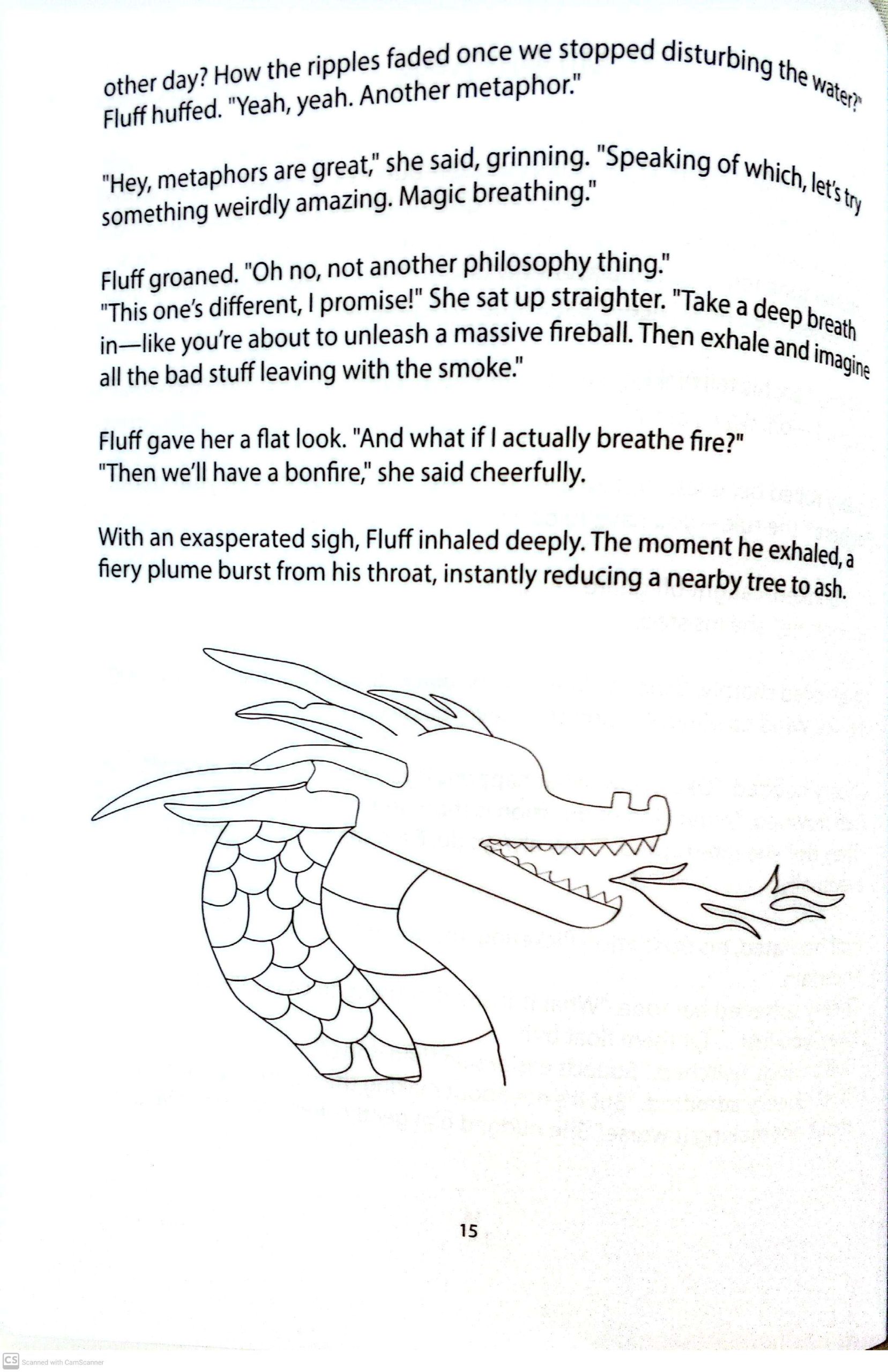 other day? How the ripples faded once we stopped disturbing the water?"
Fluff huffed. "Yeah, yeah. Another metaphor."

"Hey, metaphors are great," she said, grinning. "Speaking of which, let's try something weirdly amazing. Magic breathing."

Fluff groaned. "Oh no, not another philosophy thing."
"This one's different, I promise!" She sat up straighter. "Take a deep breath in—like you're about to unleash a massive fireball. Then exhale and imagine all the bad stuff leaving with the smoke."

Fluff gave her a flat look. "And what if I actually breathe fire?"
"Then we'll have a bonfire," she said cheerfully.

With an exasperated sigh, Fluff inhaled deeply. The moment he exhaled, a fiery plume burst from his throat, instantly reducing a nearby tree to ash.

15

CS Scanned with CamScanner